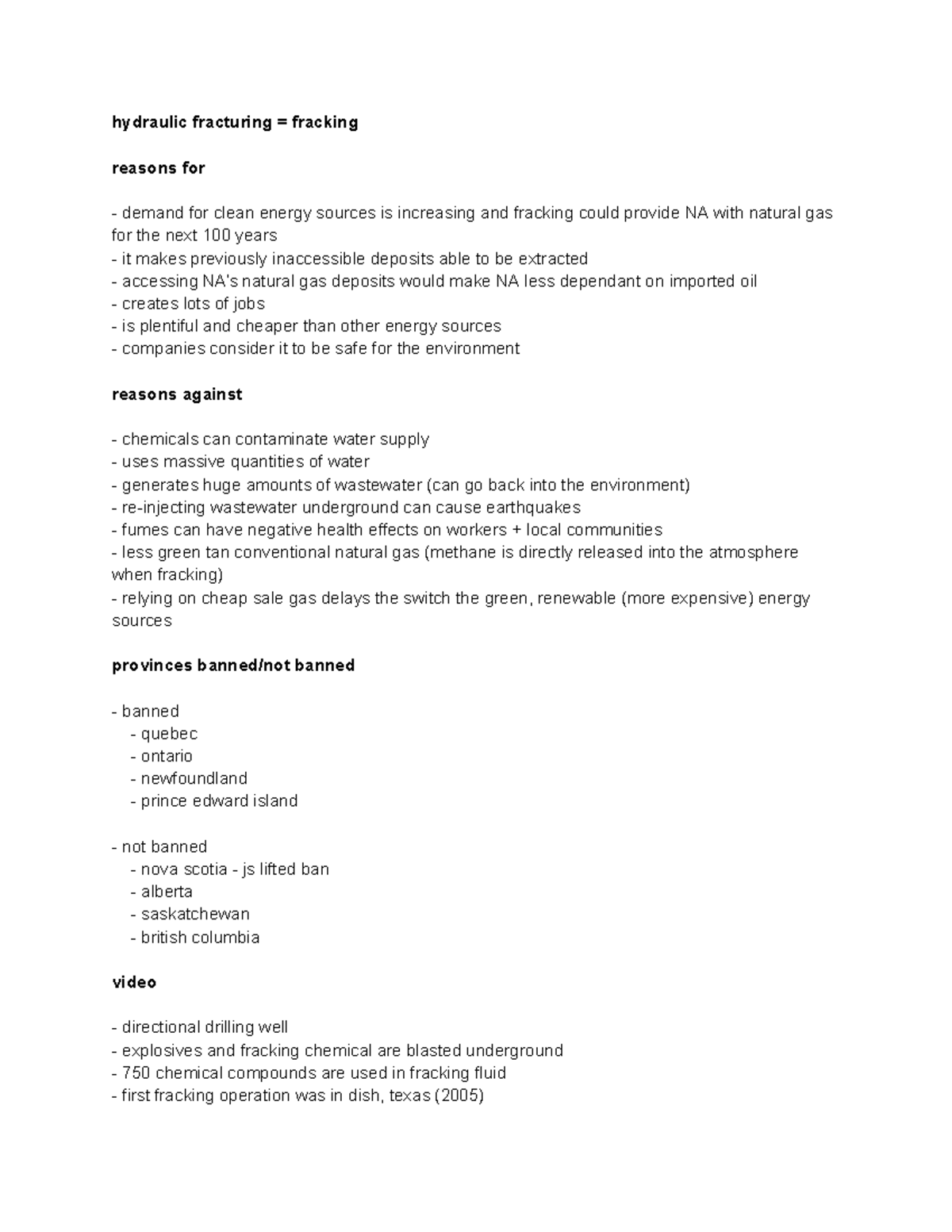 hydraulic fracturing = fracking

reasons for

- demand for clean energy sources is increasing and fracking could provide NA with natural gas for the next 100 years
- it makes previously inaccessible deposits able to be extracted
- accessing NA's natural gas deposits would make NA less dependant on imported oil
- creates lots of jobs
- is plentiful and cheaper than other energy sources
- companies consider it to be safe for the environment

reasons against

- chemicals can contaminate water supply
- uses massive quantities of water
- generates huge amounts of wastewater (can go back into the environment)
- re-injecting wastewater underground can cause earthquakes
- fumes can have negative health effects on workers + local communities
- less green tan conventional natural gas (methane is directly released into the atmosphere when fracking)
- relying on cheap sale gas delays the switch the green, renewable (more expensive) energy sources

provinces banned/not banned

- banned
- quebec
- ontario
- newfoundland
- prince edward island

- not banned
- nova scotia - js lifted ban
- alberta
- saskatchewan
- british columbia

video

- directional drilling well
- explosives and fracking chemical are blasted underground
- 750 chemical compounds are used in fracking fluid
- first fracking operation was in dish, texas (2005)